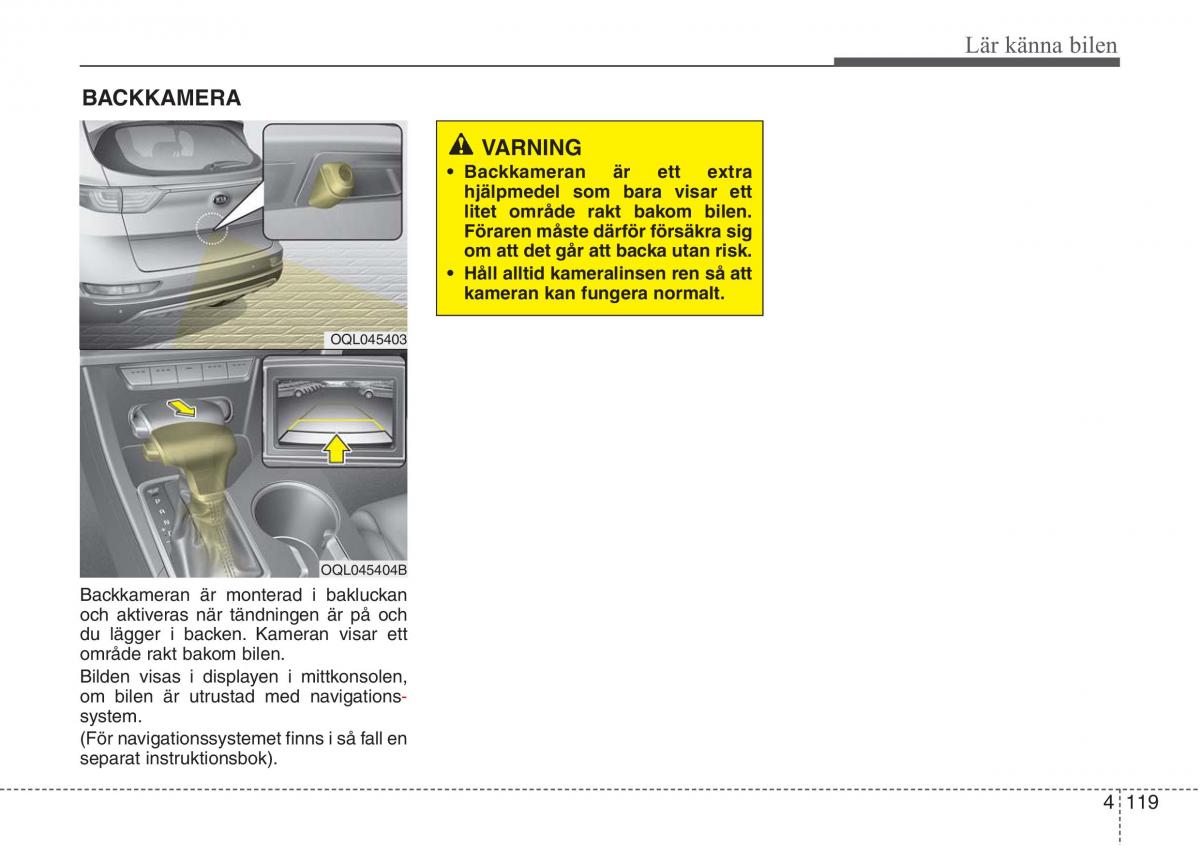 Lär känna bilen

BACKKAMERA

OQL045403

OQL045404B

Backkameran är monterad i bakluckan och aktiveras när tändningen är på och du lägger i backen. Kameran visar ett område rakt bakom bilen.

Bilden visas i displayen i mittkonsolen, om bilen är utrustad med navigationssystem.

(För navigationssystemet finns i så fall en separat instruktionsbok).

VARNING

• Backkameran är ett extra hjälpmedel som bara visar ett litet område rakt bakom bilen. Föraren måste därför försäkra sig om att det går att backa utan risk.

• Håll alltid kameralinsen ren så att kameran kan fungera normalt.

4 119